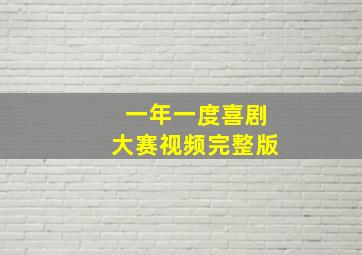 一年一度喜剧
大赛视频完整版